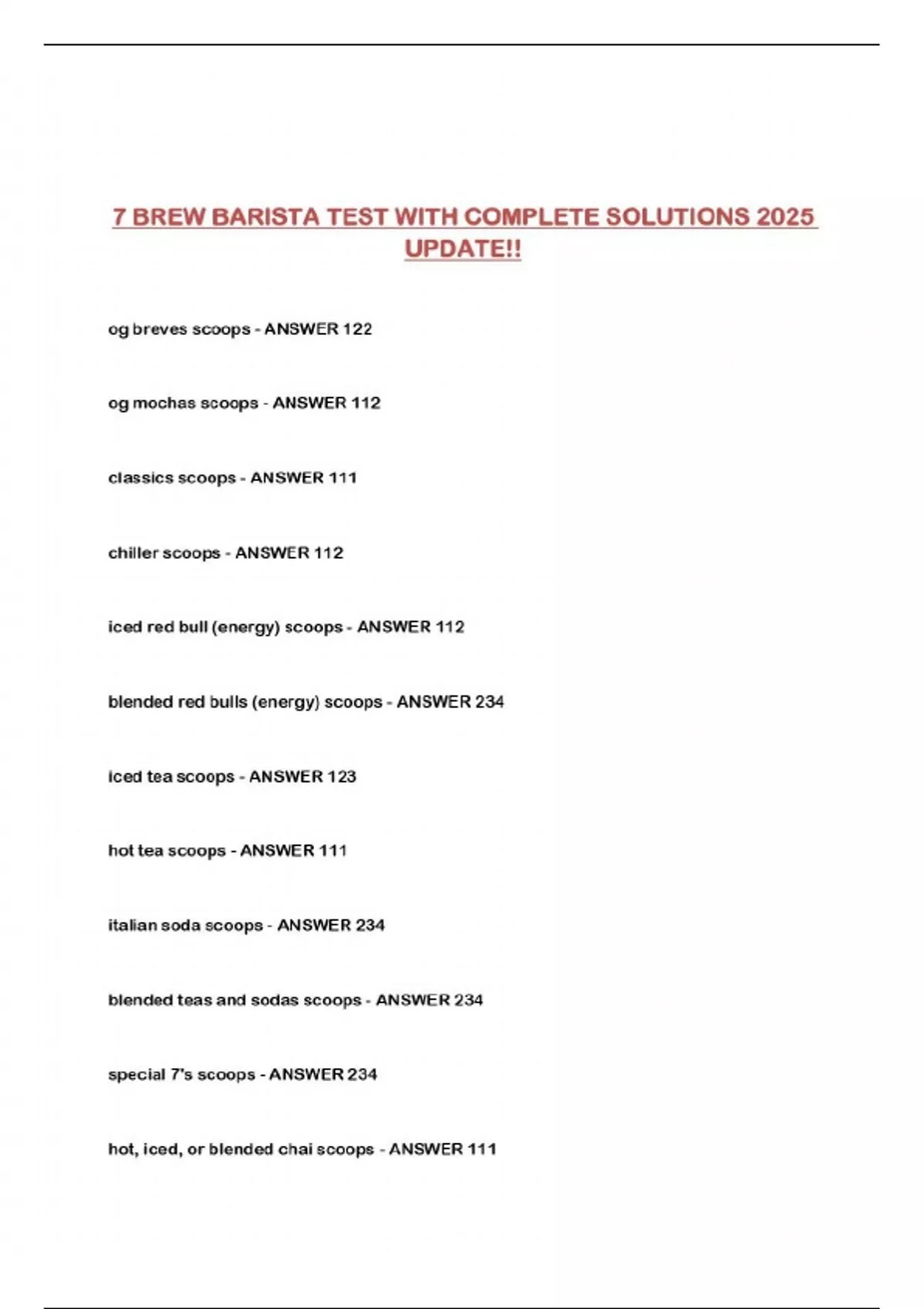 7 BREW BARISTA TEST WITH COMPLETE SOLUTIONS 2025 UPDATE!!

og breves scoops - ANSWER 122

og mochas scoops - ANSWER 112

classics scoops - ANSWER 111

chiller scoops - ANSWER 112

iced red bull (energy) scoops - ANSWER 112

blended red bulls (energy) scoops - ANSWER 234

iced tea scoops - ANSWER 123

hot tea scoops - ANSWER 111

italian soda scoops - ANSWER 234

blended teas and sodas scoops - ANSWER 234

special 7's scoops - ANSWER 234

hot, iced, or blended chai scoops - ANSWER 111